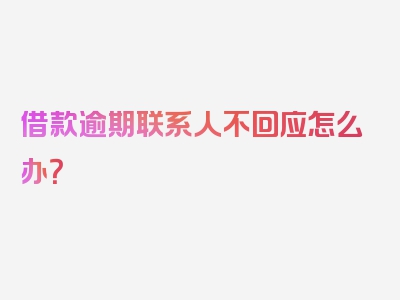 借款逾期联系人不回应怎么办？